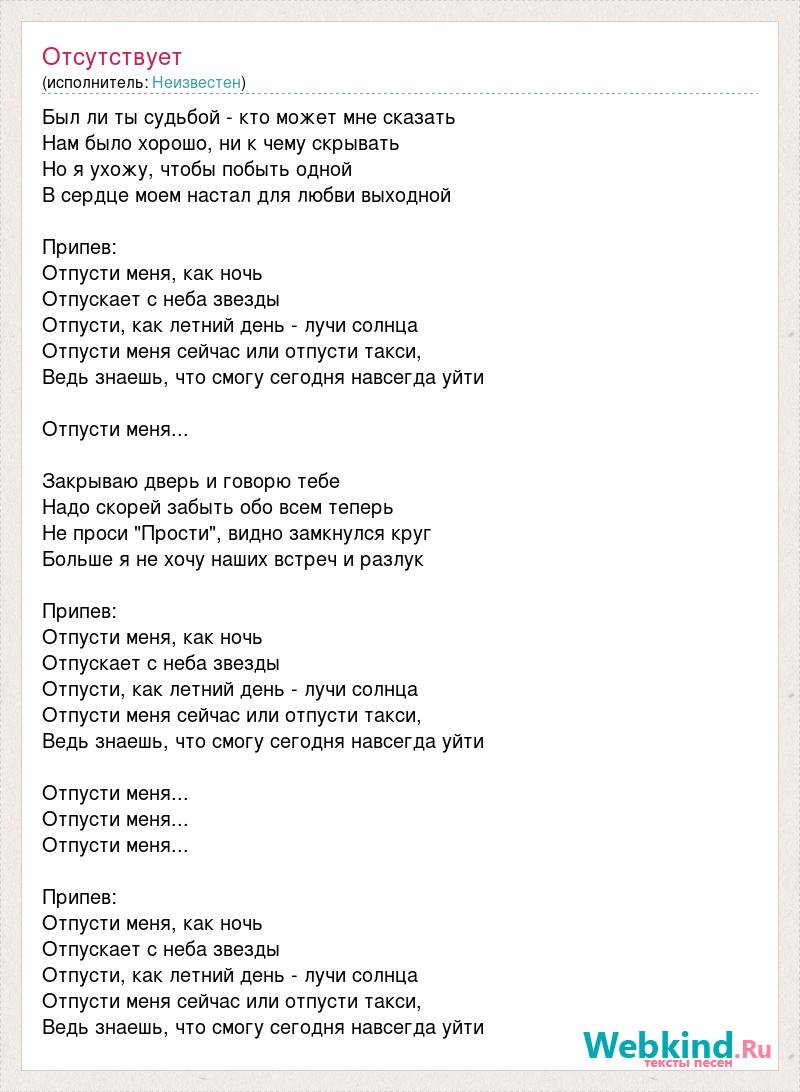 Отсутствует
(исполнитель: Неизвестен)

Был ли ты судьбой - кто может мне сказать
Нам было хорошо, ни к чему скрывать
Но я ухожу, чтобы побыть одной
В сердце моем настал для любви выходной

Припев:
Отпусти меня, как ночь
Отпускает с неба звезды
Отпусти, как летний день - лучи солнца
Отпусти меня сейчас или отпусти такси,
Ведь знаешь, что смогу сегодня навсегда уйти

Отпусти меня...

Закрываю дверь и говорю тебе
Надо скорей забыть обо всем теперь
Не проси "Прости", видно замкнулся круг
Больше я не хочу наших встреч и разлук

Припев:
Отпусти меня, как ночь
Отпускает с неба звезды
Отпусти, как летний день - лучи солнца
Отпусти меня сейчас или отпусти такси,
Ведь знаешь, что смогу сегодня навсегда уйти

Отпусти меня...
Отпусти меня...
Отпусти меня...

Припев:
Отпусти меня, как ночь
Отпускает с неба звезды
Отпусти, как летний день - лучи солнца
Отпусти меня сейчас или отпусти такси,
Ведь знаешь, что смогу сегодня навсегда уйти

Webkind.Ru
тексты песен